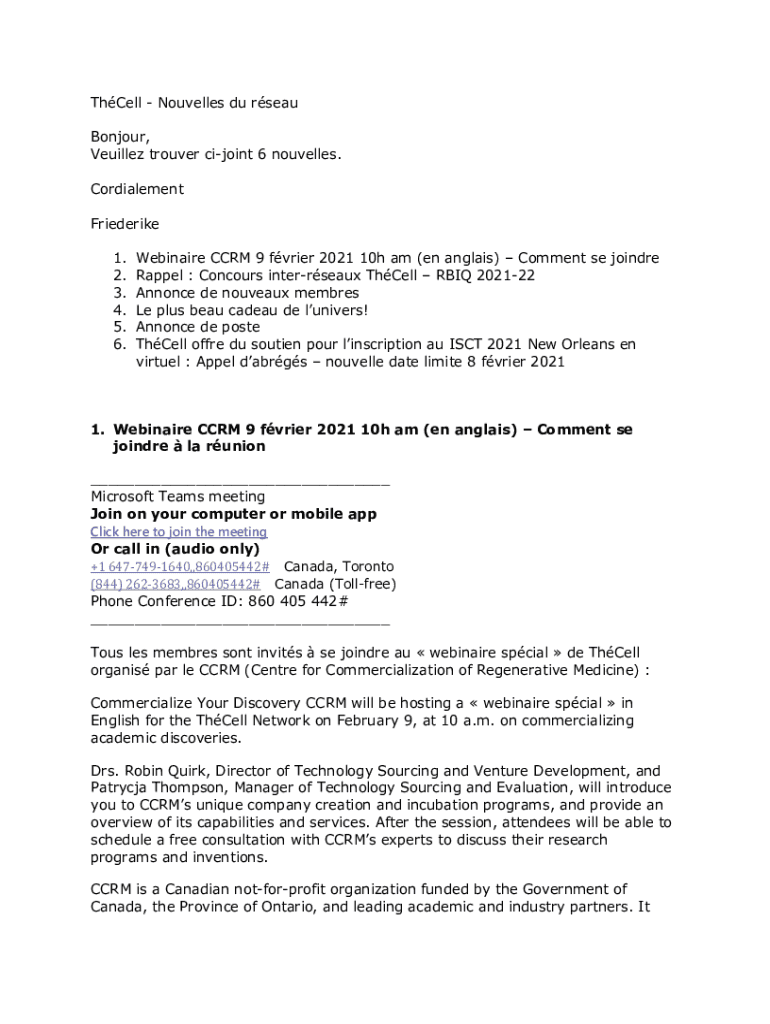 ThéCell - Nouvelles du réseau

Bonjour,
Veuillez trouver ci-joint 6 nouvelles.

Cordialement

Friederike

1. Webinaire CCRM 9 février 2021 10h am (en anglais) – Comment se joindre
2. Rappel : Concours inter-réseaux ThéCell – RBIQ 2021-22
3. Annonce de nouveaux membres
4. Le plus beau cadeau de l'univers!
5. Annonce de poste
6. ThéCell offre du soutien pour l'inscription au ISCT 2021 New Orleans en virtuel : Appel d'abrégés – nouvelle date limite 8 février 2021

1. Webinaire CCRM 9 février 2021 10h am (en anglais) – Comment se joindre à la réunion

________________________________
Microsoft Teams meeting
Join on your computer or mobile app
Click here to join the meeting
Or call in (audio only)
+1 647-749-1640,,860405442# Canada, Toronto
(844) 262-3683,,860405442# Canada (Toll-free)
Phone Conference ID: 860 405 442#
________________________________

Tous les membres sont invités à se joindre au « webinaire spécial » de ThéCell organisé par le CCRM (Centre for Commercialization of Regenerative Medicine) :

Commercialize Your Discovery CCRM will be hosting a « webinaire spécial » in English for the ThéCell Network on February 9, at 10 a.m. on commercializing academic discoveries.

Drs. Robin Quirk, Director of Technology Sourcing and Venture Development, and Patrycja Thompson, Manager of Technology Sourcing and Evaluation, will introduce you to CCRM's unique company creation and incubation programs, and provide an overview of its capabilities and services. After the session, attendees will be able to schedule a free consultation with CCRM's experts to discuss their research programs and inventions.

CCRM is a Canadian not-for-profit organization funded by the Government of Canada, the Province of Ontario, and leading academic and industry partners. It